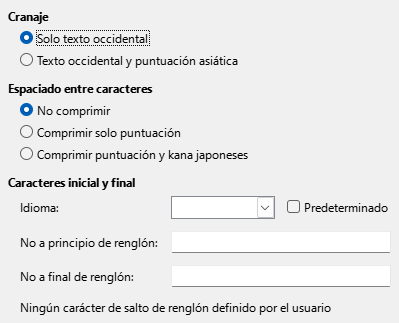 Cranaje

Solo texto occidental

Texto occidental y puntuación asiática

Espaciado entre caracteres

No comprimir

Comprimir solo puntuación

Comprimir puntuación y kana japoneses

Caracteres inicial y final

Idioma:

Predeterminado

No a principio de renglón:

No a final de renglón:

Ningún carácter de salto de renglón definido por el usuario